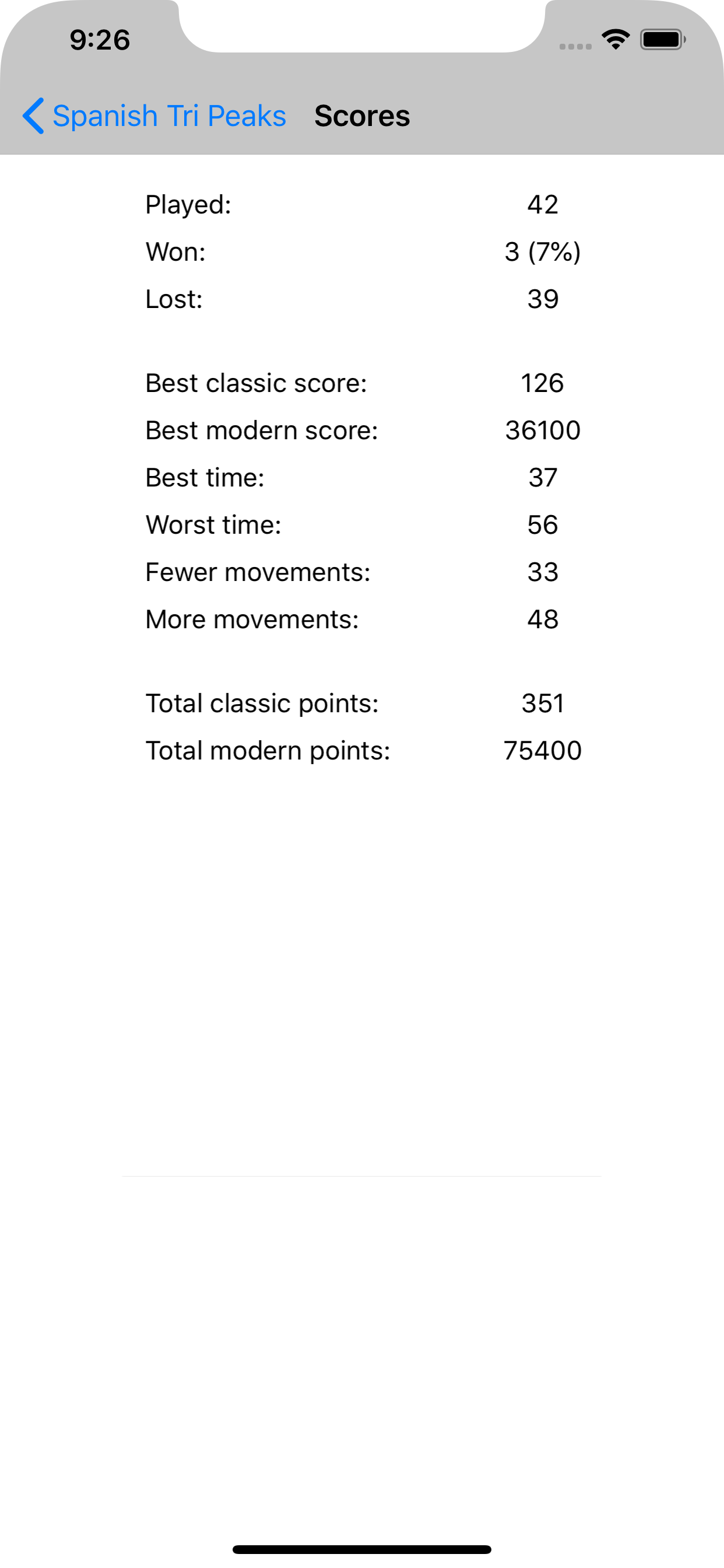 9:26

Spanish Tri Peaks Scores

Played: 42
Won: 3 (7%)
Lost: 39

Best classic score: 126
Best modern score: 36100
Best time: 37
Worst time: 56
Fewer movements: 33
More movements: 48

Total classic points: 351
Total modern points: 75400